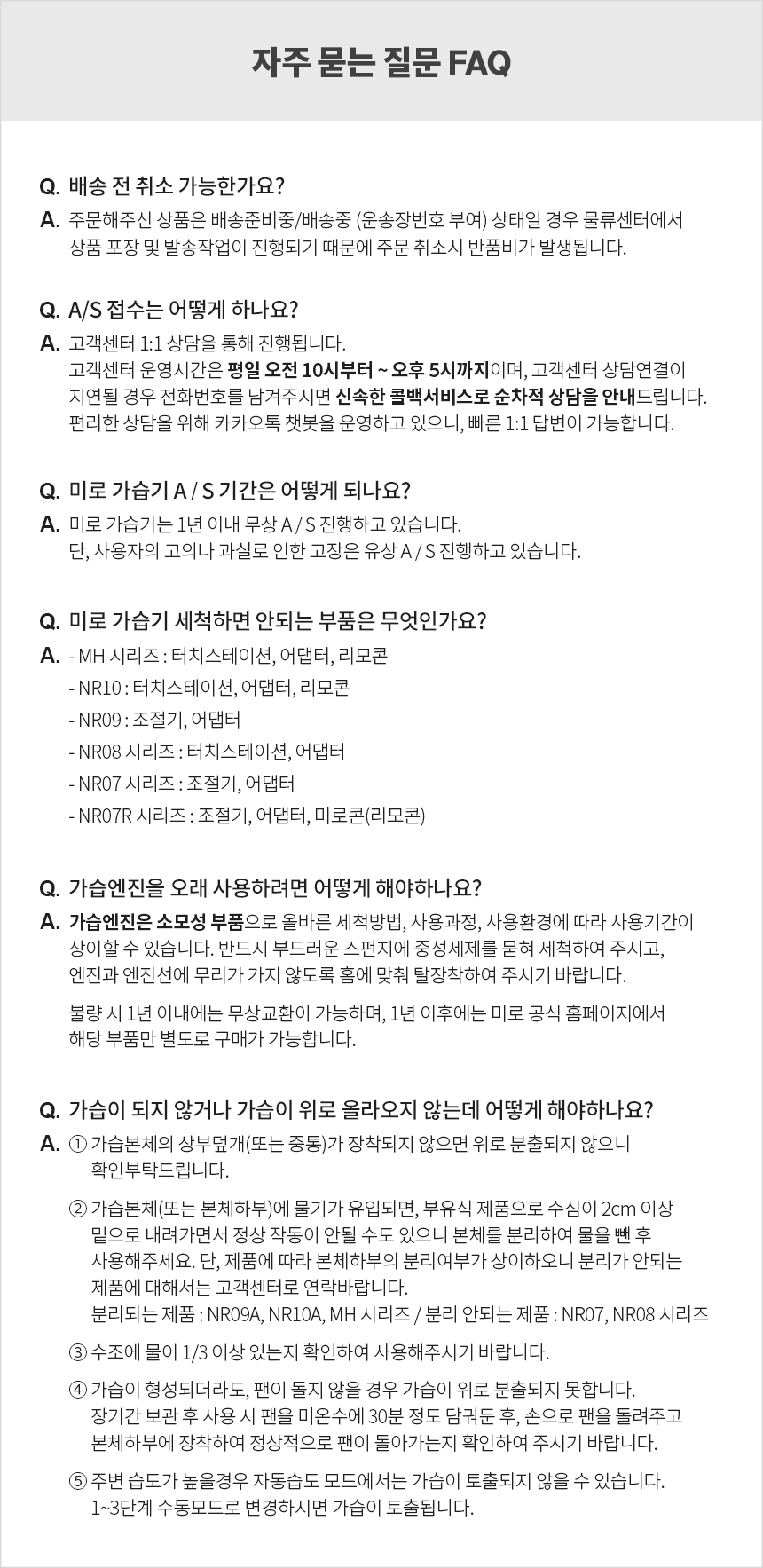 자주 묻는 질문 FAQ

Q. 배송 전 취소 가능한가요?

A. 주문해주신 상품은 배송준비중/배송중 (운송장번호 부여) 상태일 경우 물류센터에서 상품 포장 및 발송작업이 진행되기 때문에 주문 취소시 반품비가 발생됩니다.

Q. A/S 접수는 어떻게 하나요?

A. 고객센터 1:1 상담을 통해 진행됩니다.
고객센터 운영시간은 평일 오전 10시부터 ~ 오후 5시까지이며, 고객센터 상담연결이 지연될 경우 전화번호를 남겨주시면 신속한 콜백서비스로 순차적 상담을 안내드립니다.
편리한 상담을 위해 카카오톡 챗봇을 운영하고 있으니, 빠른 1:1 답변이 가능합니다.

Q. 미로 가습기 A / S 기간은 어떻게 되나요?

A. 미로 가습기는 1년 이내 무상 A / S 진행하고 있습니다.
단, 사용자의 고의나 과실로 인한 고장은 유상 A / S 진행하고 있습니다.

Q. 미로 가습기 세척하면 안되는 부품은 무엇인가요?

A. - MH 시리즈 : 터치스테이션, 어댑터, 리모콘
- NR10 : 터치스테이션, 어댑터, 리모콘
- NR09 : 조절기, 어댑터
- NR08 시리즈 : 터치스테이션, 어댑터
- NR07 시리즈 : 조절기, 어댑터
- NR07R 시리즈 : 조절기, 어댑터, 미로콘(리모콘)

Q. 가습엔진을 오래 사용하려면 어떻게 해야하나요?

A. 가습엔진은 소모성 부품으로 올바른 세척방법, 사용과정, 사용환경에 따라 사용기간이 상이할 수 있습니다. 반드시 부드러운 스펀지에 중성세제를 묻혀 세척하여 주시고, 엔진과 엔진선에 무리가 가지 않도록 홈에 맞춰 탈장착하여 주시기 바랍니다.

불량 시 1년 이내에는 무상교환이 가능하며, 1년 이후에는 미로 공식 홈페이지에서 해당 부품만 별도로 구매가 가능합니다.

Q. 가습이 되지 않거나 가습이 위로 올라오지 않는데 어떻게 해야하나요?

A. ① 가습본체의 상부덮개(또는 중통)가 장착되지 않으면 위로 분출되지 않으니 확인부탁드립니다.

② 가습본체(또는 본체하부)에 물기가 유입되면, 부유식 제품으로 수심이 2cm 이상 밑으로 내려가면서 정상 작동이 안될 수도 있으니 본체를 분리하여 물을 뺀 후 사용해주세요. 단, 제품에 따라 본체하부의 분리여부가 상이하오니 분리가 안되는 제품에 대해서는 고객센터로 연락바랍니다.
분리되는 제품 : NR09A, NR10A, MH 시리즈 / 분리 안되는 제품 : NR07, NR08 시리즈

③ 수조에 물이 1/3 이상 있는지 확인하여 사용해주시기 바랍니다.

④ 가습이 형성되더라도, 팬이 돌지 않을 경우 가습이 위로 분출되지 못합니다.
장기간 보관 후 사용 시 팬을 미온수에 30분 정도 담궈둔 후, 손으로 팬을 돌려주고 본체하부에 장착하여 정상적으로 팬이 돌아가는지 확인하여 주시기 바랍니다.

⑤ 주변 습도가 높을경우 자동습도 모드에서는 가습이 토출되지 않을 수 있습니다.
1~3단계 수동모드로 변경하시면 가습이 토출됩니다.